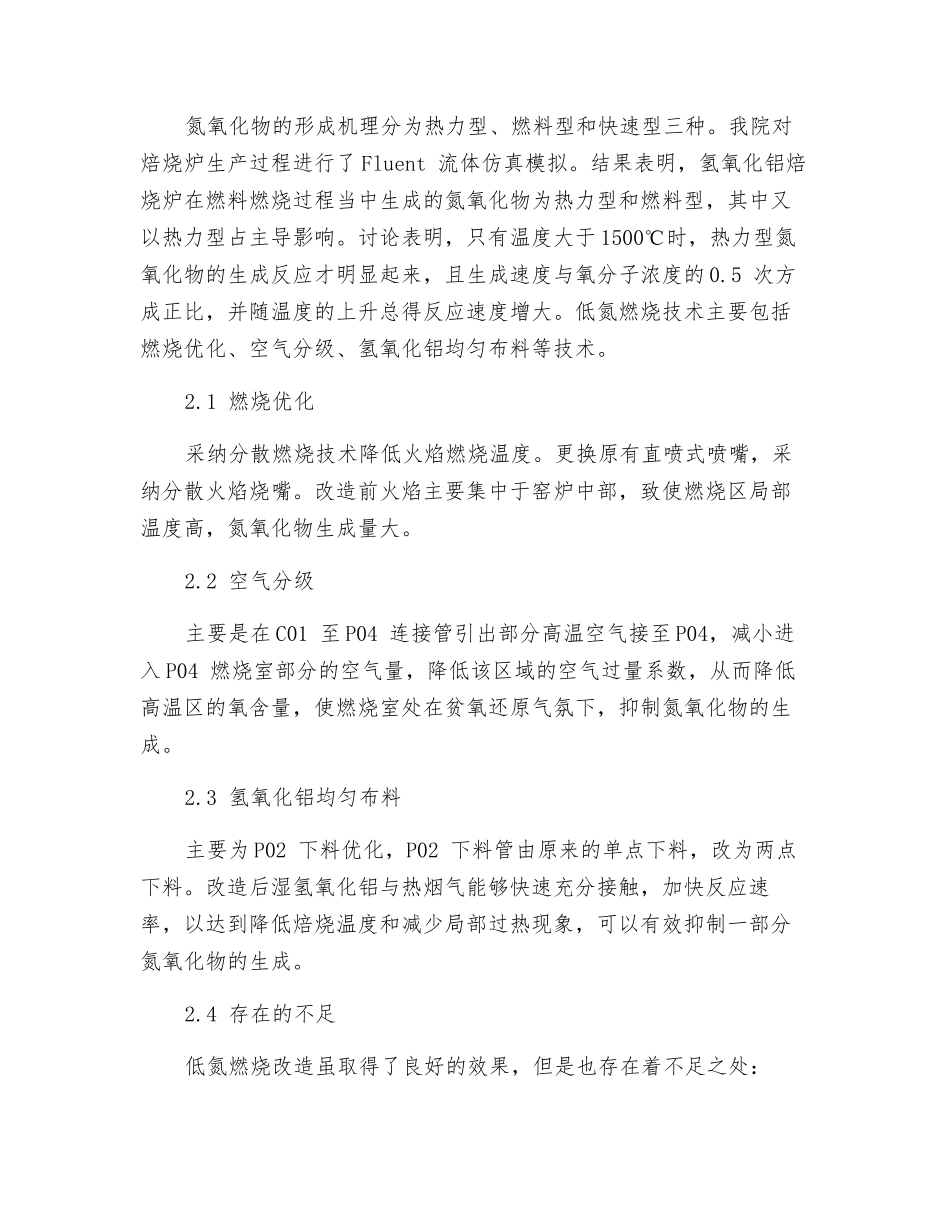 氮氧化物的形成机理分为热力型、燃料型和快速型三种。我院对焙烧炉生产过程进行了 Fluent 流体仿真模拟。结果表明，氢氧化铝焙烧炉在燃料燃烧过程当中生成的氮氧化物为热力型和燃料型，其中又以热力型占主导影响。讨论表明，只有温度大于 1500℃时，热力型氮氧化物的生成反应才明显起来，且生成速度与氧分子浓度的 0.5 次方成正比，并随温度的上升总得反应速度增大。低氮燃烧技术主要包括燃烧优化、空气分级、氢氧化铝均匀布料等技术。

2.1 燃烧优化

采纳分散燃烧技术降低火焰燃烧温度。更换原有直喷式喷嘴，采纳分散火焰烧嘴。改造前火焰主要集中于窑炉中部，致使燃烧区局部温度高，氮氧化物生成量大。

2.2 空气分级

主要是在 C01 至 P04 连接管引出部分高温空气接至 P04，减小进入 P04 燃烧室部分的空气量，降低该区域的空气过量系数，从而降低高温区的氧含量，使燃烧室处在贫氧还原气氛下，抑制氮氧化物的生成。

2.3 氢氧化铝均匀布料

主要为 P02 下料优化，P02 下料管由原来的单点下料，改为两点下料。改造后湿氢氧化铝与热烟气能够快速充分接触，加快反应速率，以达到降低焙烧温度和减少局部过热现象，可以有效抑制一部分氮氧化物的生成。

2.4 存在的不足

低氮燃烧改造虽取得了良好的效果，但是也存在着不足之处：